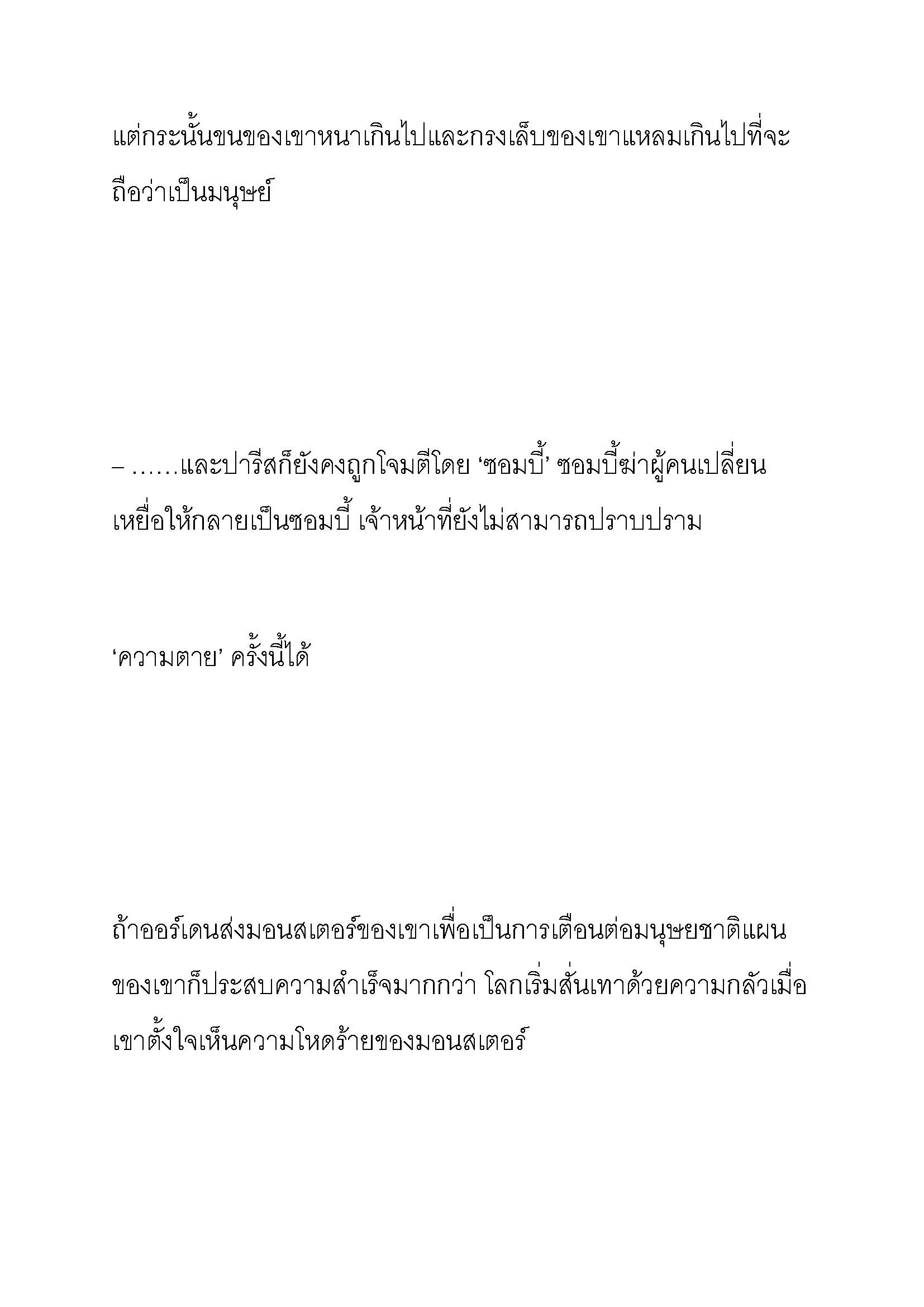 แต่กระนั้นขนของเขาหนาเกินไปและกรงเล็บของเขาแหลมเกินไปที่จะถือว่าเป็นมนุษย์

– ……และปารีสก็ยังคงถูกโจมตีโดย ‘ซอมบี้’ ซอมบี้ฆ่าผู้คนเปลี่ยนเหยื่อให้กลายเป็นซอมบี้ เจ้าหน้าที่ยังไม่สามารถปราบปราม

‘ความตาย’ ครั้งนี้ได้

ถ้าออร์เดนส่งมอนสเตอร์ของเขาเพื่อเป็นการเตือนต่อมนุษยชาติแผนของเขาก็ประสบความสำเร็จมากกว่า โลกเริ่มสั่นเทาด้วยความกลัวเมื่อเขาตั้งใจเห็นความโหดร้ายของมอนสเตอร์